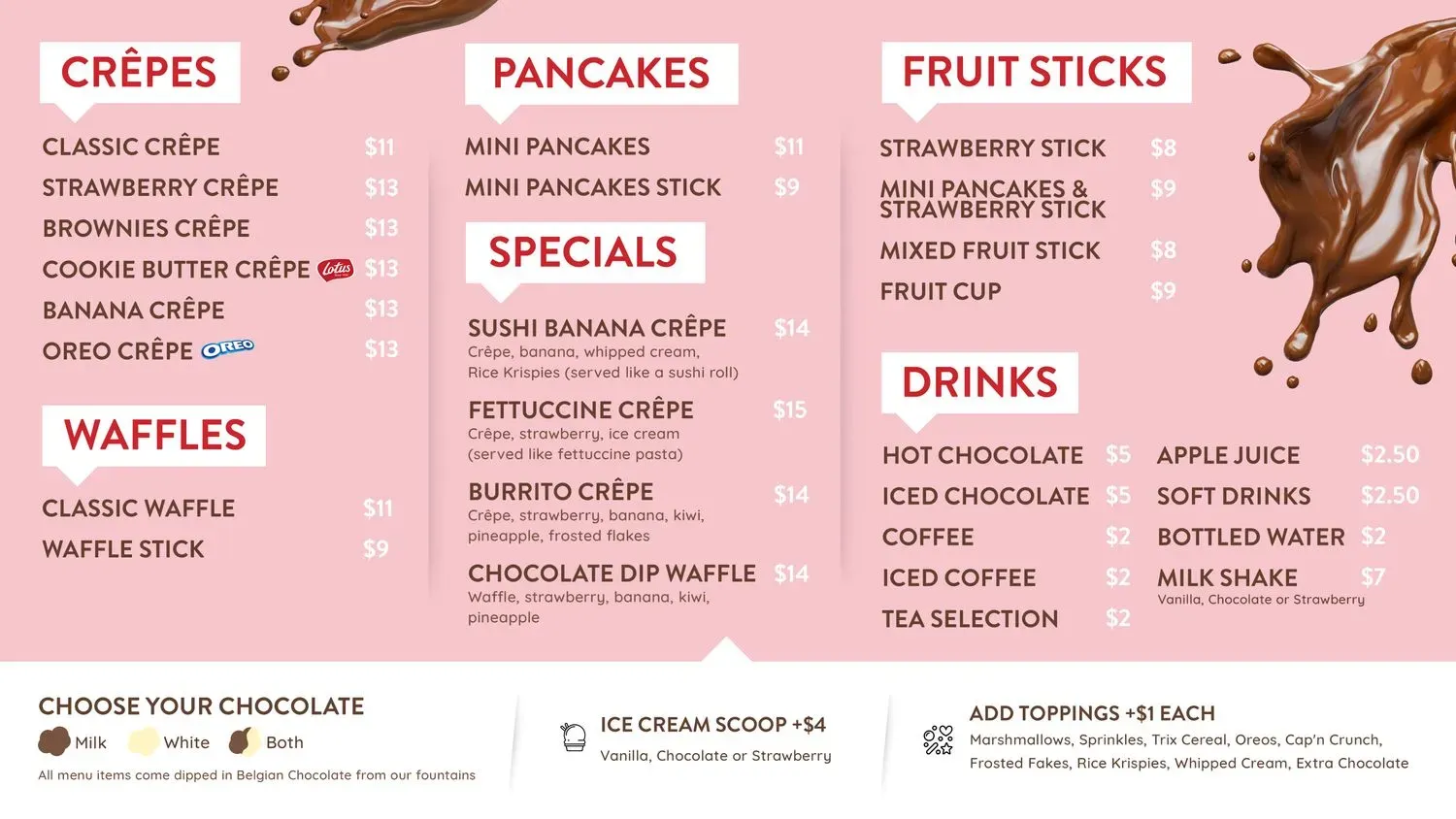 CRÊPES

CLASSIC CRÊPE $11
STRAWBERRY CRÊPE $13
BROWNIES CRÊPE $13
COOKIE BUTTER CRÊPE Lotus $13
BANANA CRÊPE $13
OREO CRÊPE OREO $13

WAFFLES

CLASSIC WAFFLE $11
WAFFLE STICK $9

PANCAKES

MINI PANCAKES $11
MINI PANCAKES STICK $9

SPECIALS

SUSHI BANANA CRÊPE $14
Crêpe, banana, whipped cream, Rice Krispies (served like a sushi roll)

FETTUCCINE CRÊPE $15
Crêpe, strawberry, ice cream (served like fettuccine pasta)

BURRITO CRÊPE $14
Crêpe, strawberry, banana, kiwi, pineapple, frosted flakes

CHOCOLATE DIP WAFFLE $14
Waffle, strawberry, banana, kiwi, pineapple

FRUIT STICKS

STRAWBERRY STICK $8
MINI PANCAKES & STRAWBERRY STICK $9
MIXED FRUIT STICK $8
FRUIT CUP $9

DRINKS

HOT CHOCOLATE $5
ICED CHOCOLATE $5
COFFEE $2
ICED COFFEE $2
TEA SELECTION $2

APPLE JUICE $2.50
SOFT DRINKS $2.50
BOTTLED WATER $2
MILK SHAKE $7
Vanilla, Chocolate or Strawberry

CHOOSE YOUR CHOCOLATE
Milk White Both
All menu items come dipped in Belgian Chocolate from our fountains

ICE CREAM SCOOP +$4
Vanilla, Chocolate or Strawberry

ADD TOPPINGS +$1 EACH
Marshmallows, Sprinkles, Trix Cereal, Oreos, Cap'n Crunch, Frosted Fakes, Rice Krispies, Whipped Cream, Extra Chocolate